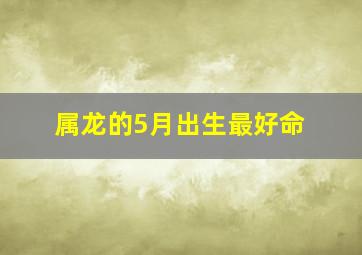 属龙的5月出生最好命